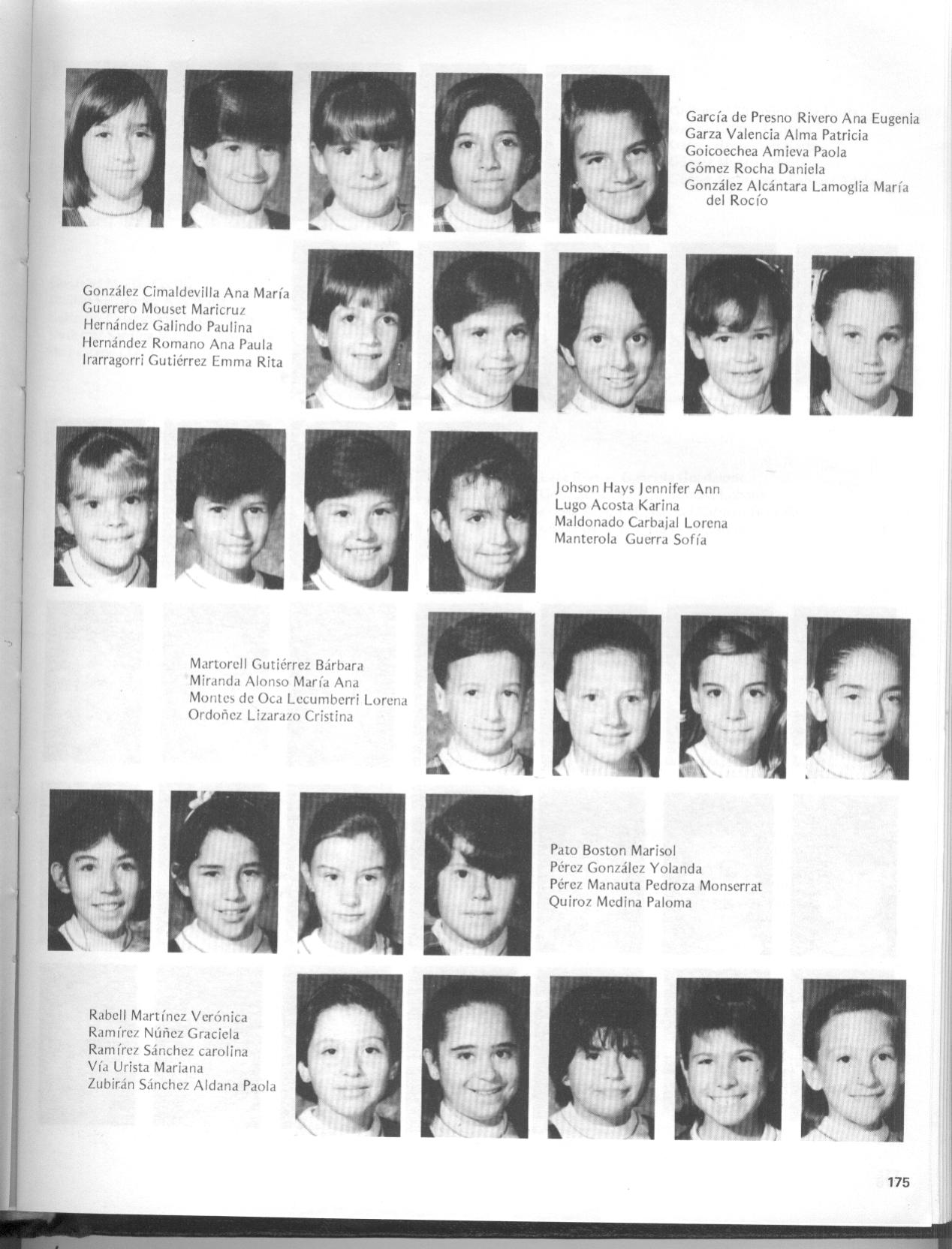 García de Presno Rivero Ana Eugenia
Garza Valencia Alma Patricia
Goicoechea Amieva Paola
Gómez Rocha Daniela
González Alcántara Lamoglia María del Rocío

González Cimaldevilla Ana María
Guerrero Mouset Maricruz
Hernández Galindo Paulina
Hernández Romano Ana Paula
Irarragorri Gutiérrez Emma Rita

Johson Hays Jennifer Ann
Lugo Acosta Karina
Maldonado Carbajal Lorena
Manterola Guerra Sofía

Martorell Gutiérrez Bárbara
Miranda Alonso María Ana
Montes de Oca Lecumberri Lorena
Ordoñez Lizarazo Cristina

Pato Boston Marisol
Pérez González Yolanda
Pérez Manauta Pedroza Monserrat
Quiroz Medina Paloma

Rabell Martínez Verónica
Ramírez Núñez Graciela
Ramírez Sánchez carolina
Vía Urista Mariana
Zubirán Sánchez Aldana Paola

175